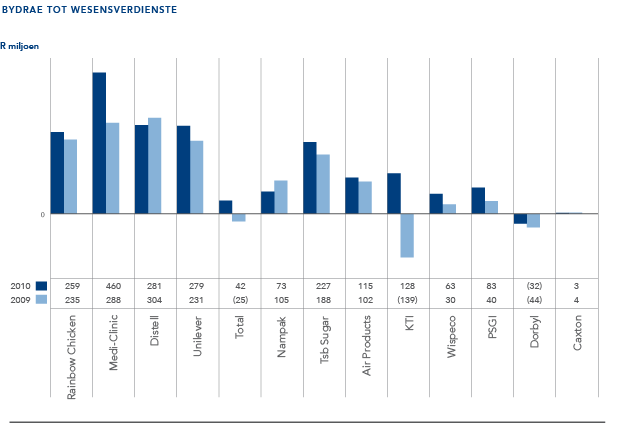 BYDRAE TOT WESENSVERDIENSTE

R miljoen

0

|  | Rainbow Chicken | Medi-Clinic | Distell | Unilever | Total | Nampak | Tsb Sugar | Air Products | KTI | Wispeco | PSGI | Dorbyl | Caxton |
|---|---|---|---|---|---|---|---|---|---|---|---|---|---|
| 2010 | 259 | 460 | 281 | 279 | 42 | 73 | 227 | 115 | 128 | 63 | 83 | (32) | 3 |
| 2009 | 235 | 288 | 304 | 231 | (25) | 105 | 188 | 102 | (139) | 30 | 40 | (44) | 4 |